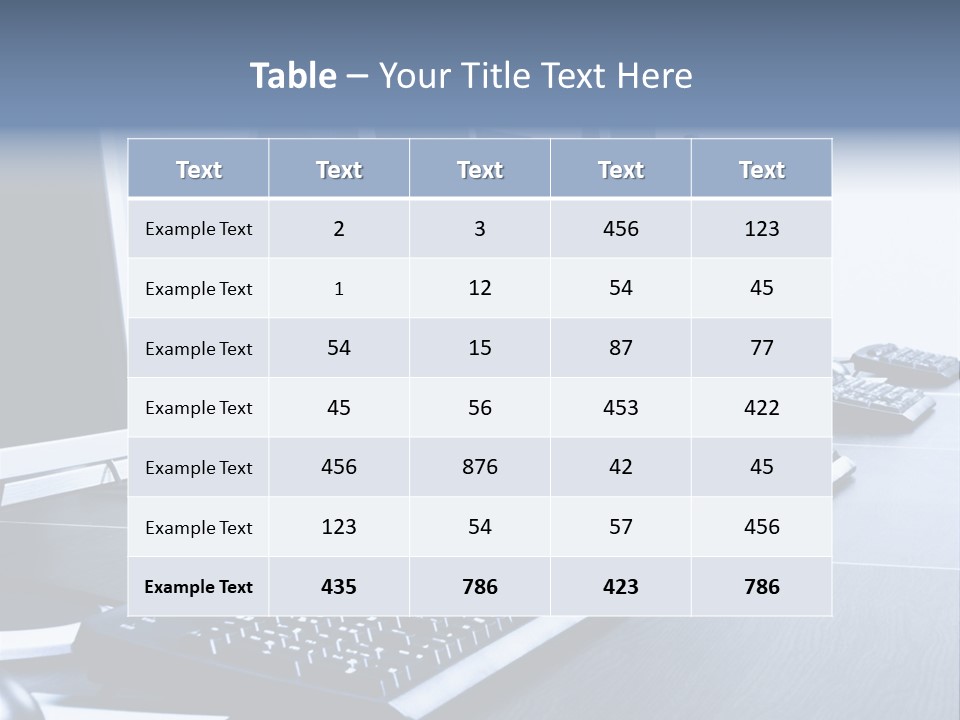 Table – Your Title Text Here

| Text | Text | Text | Text | Text |
|---|---|---|---|---|
| Example Text | 2 | 3 | 456 | 123 |
| Example Text | 1 | 12 | 54 | 45 |
| Example Text | 54 | 15 | 87 | 77 |
| Example Text | 45 | 56 | 453 | 422 |
| Example Text | 456 | 876 | 42 | 45 |
| Example Text | 123 | 54 | 57 | 456 |
| Example Text | 435 | 786 | 423 | 786 |